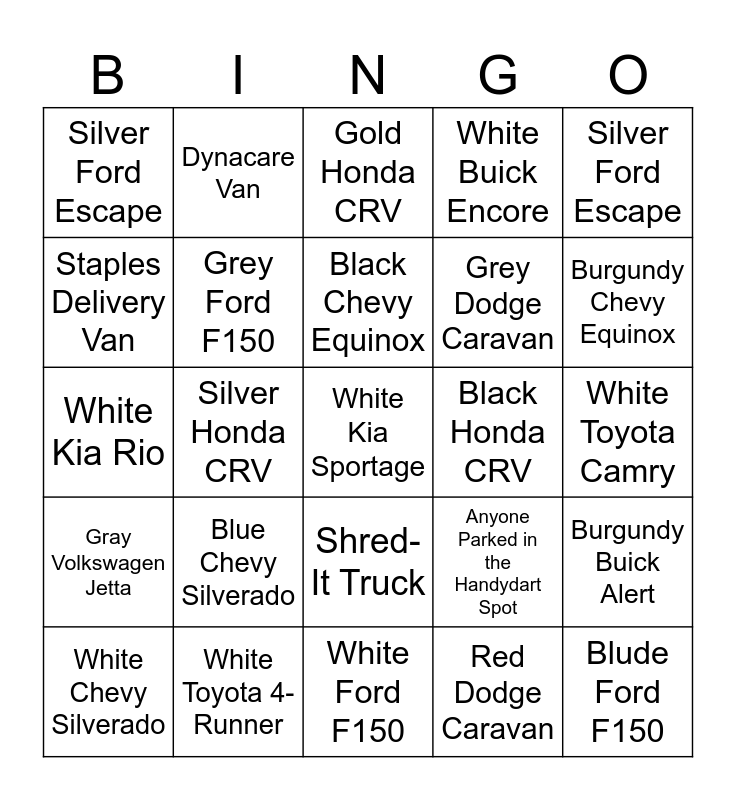 | B | I | N | G | O |
|---|---|---|---|---|
| Silver Ford Escape | Dynacare Van | Gold Honda CRV | White Buick Encore | Silver Ford Escape |
| Staples Delivery Van | Grey Ford F150 | Black Chevy Equinox | Grey Dodge Caravan | Burgundy Chevy Equinox |
| White Kia Rio | Silver Honda CRV | White Kia Sportage | Black Honda CRV | White Toyota Camry |
| Gray Volkswagen Jetta | Blue Chevy Silverado | Shred-It Truck | Anyone Parked in the Handydart Spot | Burgundy Buick Alert |
| White Chevy Silverado | White Toyota 4-Runner | White Ford F150 | Red Dodge Caravan | Blude Ford F150 |